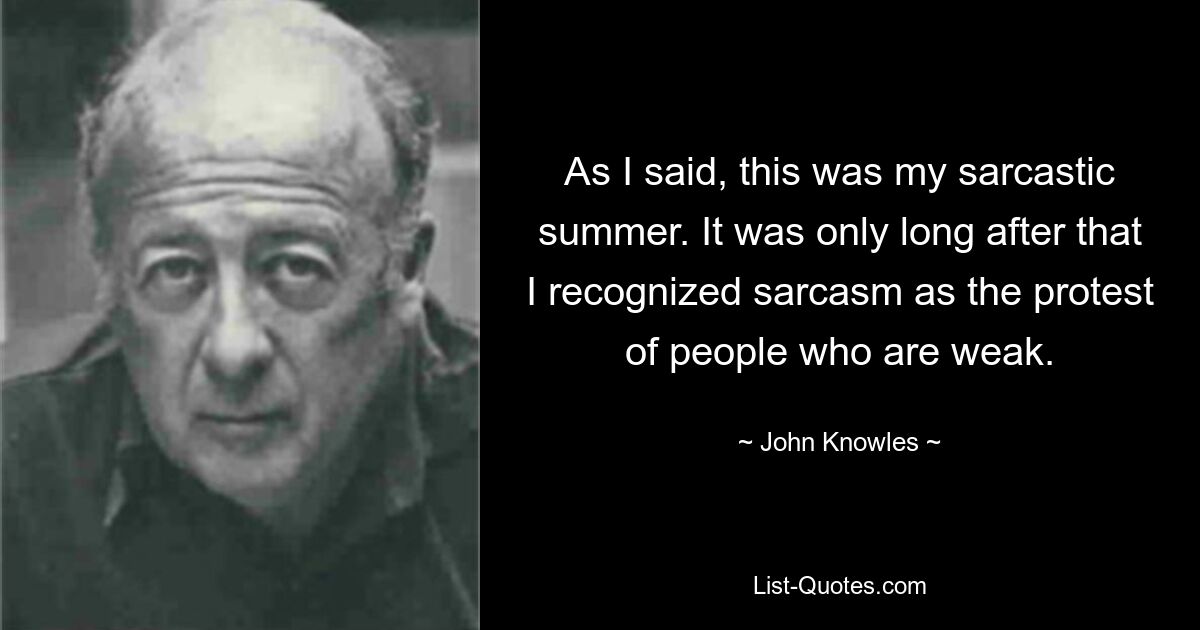 As I said, this was my sarcastic summer. It was only long after that I recognized sarcasm as the protest of people who are weak.

~ John Knowles ~

List-Quotes.com